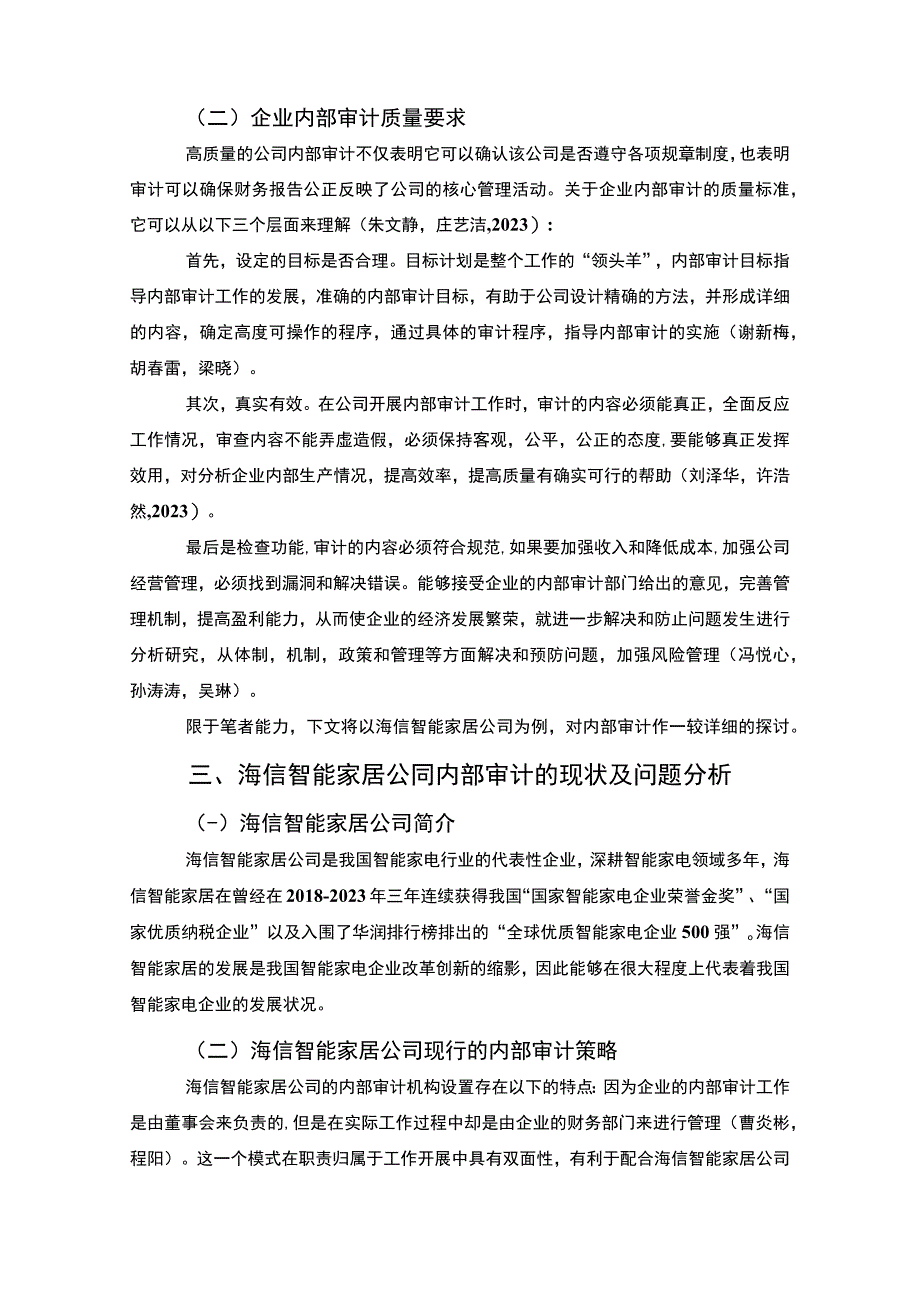 （二）企业内部审计质量要求

高质量的公司内部审计不仅表明它可以确认该公司是否遵守各项规章制度，也表明审计可以确保财务报告公正反映了公司的核心管理活动。关于企业内部审计的质量标准，它可以从以下三个层面来理解（朱文静，庄艺洁,2023）：

首先，设定的目标是否合理。目标计划是整个工作的“领头羊”，内部审计目标指导内部审计工作的发展，准确的内部审计目标，有助于公司设计精确的方法，并形成详细的内容，确定高度可操作的程序，通过具体的审计程序，指导内部审计的实施（谢新梅，胡春雷，梁晓）。

其次，真实有效。在公司开展内部审计工作时，审计的内容必须能真正，全面反应工作情况，审查内容不能弄虚造假，必须保持客观，公平，公正的态度，要能够真正发挥效用，对分析企业内部生产情况，提高效率，提高质量有确实可行的帮助（刘泽华，许浩然,2023）。

最后是检查功能，审计的内容必须符合规范，如果要加强收入和降低成本，加强公司经营管理，必须找到漏洞和解决错误。能够接受企业的内部审计部门给出的意见，完善管理机制，提高盈利能力，从而使企业的经济发展繁荣，就进一步解决和防止问题发生进行分析研究，从体制，机制，政策和管理等方面解决和预防问题，加强风险管理（冯悦心，孙涛涛，吴琳）。

限于笔者能力，下文将以海信智能家居公司为例，对内部审计作一较详细的探讨。

三、海信智能家居公司内部审计的现状及问题分析

（-）海信智能家居公司简介

海信智能家居公司是我国智能家电行业的代表性企业，深耕智能家电领域多年，海信智能家居在曾经在2018-2023年三年连续获得我国“国家智能家电企业荣誉金奖”、“国家优质纳税企业”以及入围了华润排行榜排出的“全球优质智能家电企业500强”。海信智能家居的发展是我国智能家电企业改革创新的缩影，因此能够在很大程度上代表着我国智能家电企业的发展状况。

（二）海信智能家居公司现行的内部审计策略

海信智能家居公司的内部审计机构设置存在以下的特点：因为企业的内部审计工作是由董事会来负责的，但是在实际工作过程中却是由企业的财务部门来进行管理（曹炎彬，程阳）。这一个模式在职责归属于工作开展中具有双面性，有利于配合海信智能家居公司